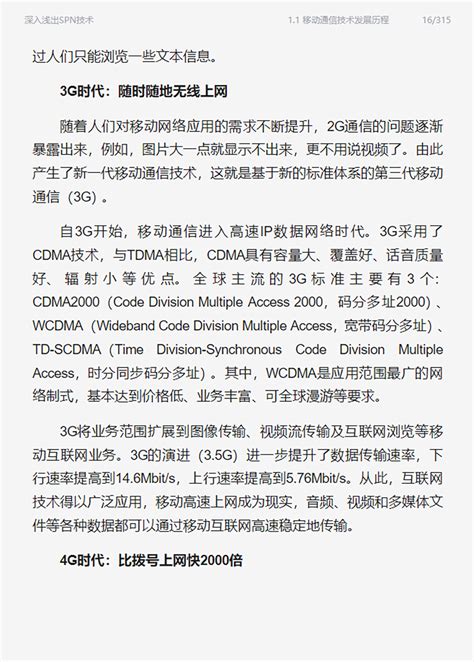 深入浅出SPN技术　　1.1 移动通信技术发展历程　　16/315

过人们只能浏览一些文本信息。

3G时代：随时随地无线上网

随着人们对移动网络应用的需求不断提升，2G通信的问题逐渐暴露出来，例如，图片大一点就显示不出来，更不用说视频了。由此产生了新一代移动通信技术，这就是基于新的标准体系的第三代移动通信（3G）。

自3G开始，移动通信进入高速IP数据网络时代。3G采用了CDMA技术，与TDMA相比，CDMA具有容量大、覆盖好、话音质量好、辐射小等优点。全球主流的3G标准主要有3个：CDMA2000（Code Division Multiple Access 2000，码分多址2000）、WCDMA（Wideband Code Division Multiple Access，宽带码分多址）、TD-SCDMA（Time Division-Synchronous Code Division Multiple Access，时分同步码分多址）。其中，WCDMA是应用范围最广的网络制式，基本达到价格低、业务丰富、可全球漫游等要求。

3G将业务范围扩展到图像传输、视频流传输及互联网浏览等移动互联网业务。3G的演进（3.5G）进一步提升了数据传输速率，下行速率提高到14.6Mbit/s，上行速率提高到5.76Mbit/s。从此，互联网技术得以广泛应用，移动高速上网成为现实，音频、视频和多媒体文件等各种数据都可以通过移动互联网高速稳定地传输。

4G时代：比拨号上网快2000倍